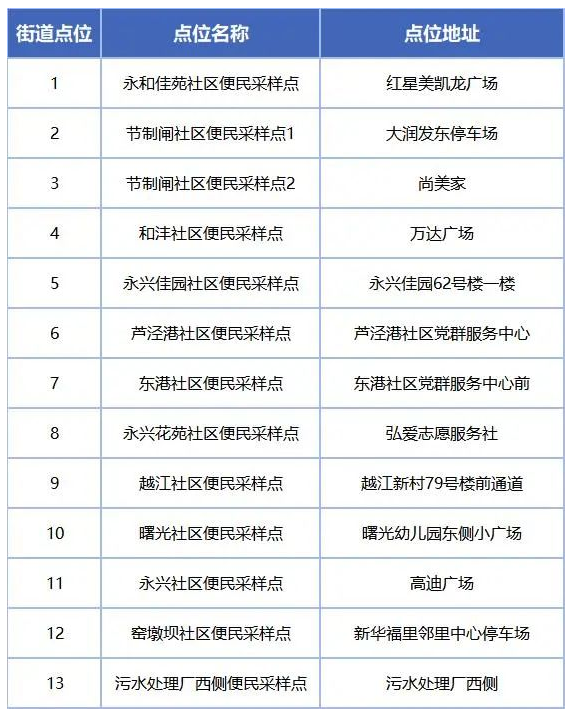 | 街道点位 | 点位名称 | 点位地址 |
|---|---|---|
| 1 | 永和佳苑社区便民采样点 | 红星美凯龙广场 |
| 2 | 节制闸社区便民采样点1 | 大润发东停车场 |
| 3 | 节制闸社区便民采样点2 | 尚美家 |
| 4 | 和沣社区便民采样点 | 万达广场 |
| 5 | 永兴佳园社区便民采样点 | 永兴佳园62号楼一楼 |
| 6 | 芦泾港社区便民采样点 | 芦泾港社区党群服务中心 |
| 7 | 东港社区便民采样点 | 东港社区党群服务中心前 |
| 8 | 永兴花苑社区便民采样点 | 弘爱志愿服务社 |
| 9 | 越江社区便民采样点 | 越江新村79号楼前通道 |
| 10 | 曙光社区便民采样点 | 曙光幼儿园东侧小广场 |
| 11 | 永兴社区便民采样点 | 高迪广场 |
| 12 | 窑墩坝社区便民采样点 | 新华福里邻里中心停车场 |
| 13 | 污水处理厂西侧便民采样点 | 污水处理厂西侧 |